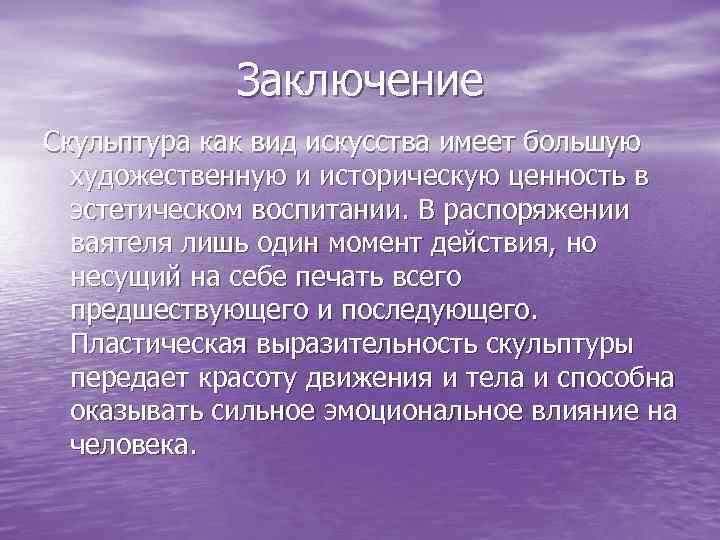 Заключение

Скульптура как вид искусства имеет большую художественную и историческую ценность в эстетическом воспитании. В распоряжении ваятеля лишь один момент действия, но несущий на себе печать всего предшествующего и последующего. Пластическая выразительность скульптуры передает красоту движения и тела и способна оказывать сильное эмоциональное влияние на человека.